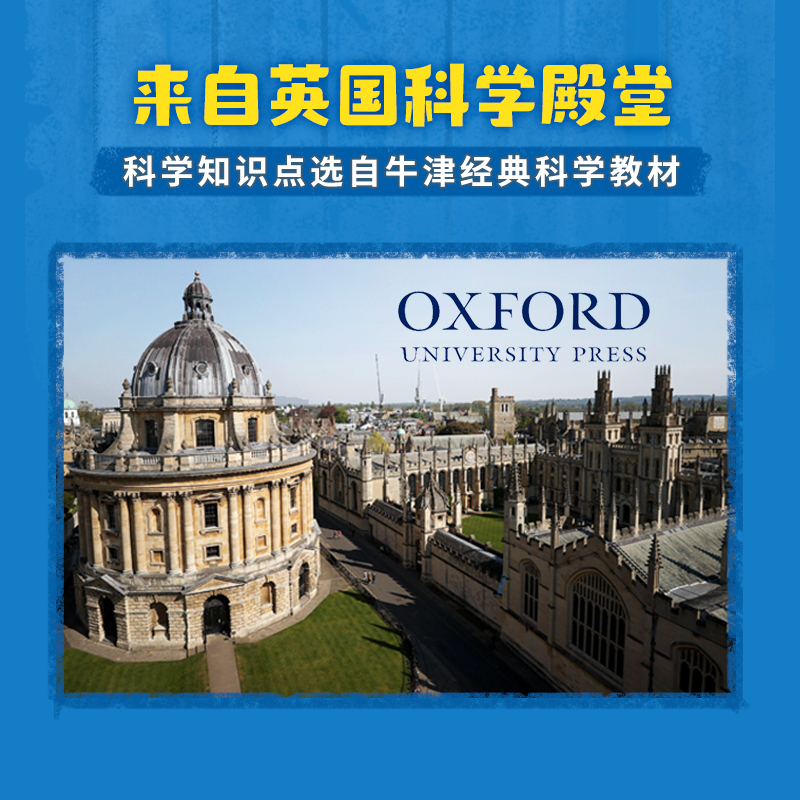 来自英国科学殿堂

科学知识点选自牛津经典科学教材

OXFORD
UNIVERSITY PRESS